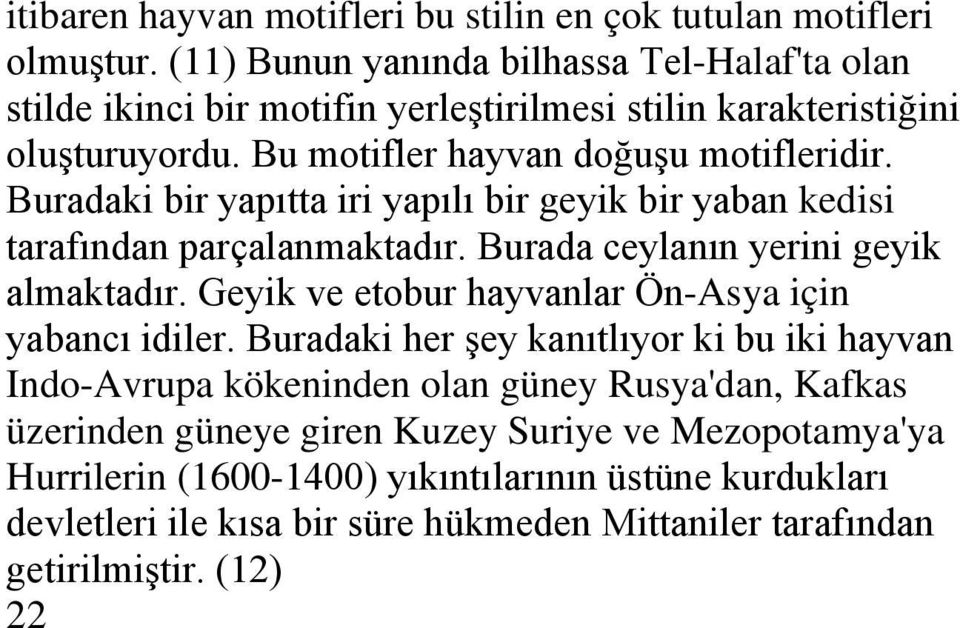 itibaren hayvan motifleri bu stilin en çok tutulan motifleri olmuştur. (11) Bunun yanında bilhassa Tel-Halaf'ta olan stilde ikinci bir motifin yerleştirilmesi stilin karakteristiğini oluşturuyordu. Bu motifler hayvan doğuşu motifleridir. Buradaki bir yapıtta iri yapılı bir geyik bir yaban kedisi tarafından parçalanmaktadır. Burada ceylanın yerini geyik almaktadır. Geyik ve etobur hayvanlar Ön-Asya için yabancı idiler. Buradaki her şey kanıtlıyor ki bu iki hayvan Indo-Avrupa kökeninden olan güney Rusya'dan, Kafkas üzerinden güneye giren Kuzey Suriye ve Mezopotamya'ya Hurrilerin (1600-1400) yıkıntılarının üstüne kurdukları devletleri ile kısa bir süre hükmeden Mittaniler tarafından getirilmiştir. (12)
22